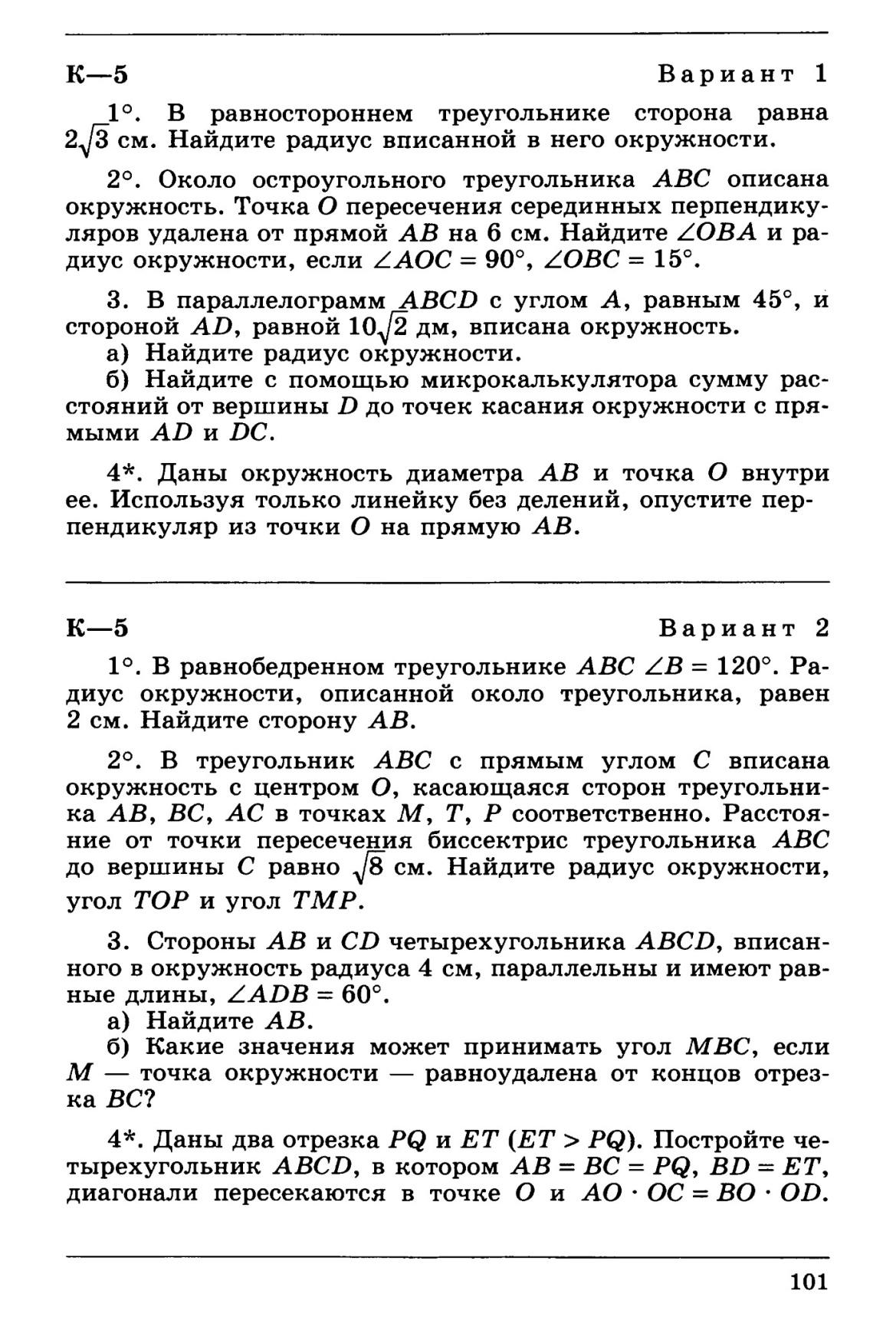 К—5 Вариант 1

1°. В равностороннем треугольнике сторона равна $2\sqrt{3}$ см. Найдите радиус вписанной в него окружности.

2°. Около остроугольного треугольника $ABC$ описана окружность. Точка $O$ пересечения серединных перпендикуляров удалена от прямой $AB$ на 6 см. Найдите $\angle OBA$ и радиус окружности, если $\angle AOC = 90°$, $\angle OBC = 15°$.

3. В параллелограмм $ABCD$ с углом $A$, равным 45°, и стороной $AD$, равной $10\sqrt{2}$ дм, вписана окружность.
а) Найдите радиус окружности.
б) Найдите с помощью микрокалькулятора сумму расстояний от вершины $D$ до точек касания окружности с прямыми $AD$ и $DC$.

4*. Даны окружность диаметра $AB$ и точка $O$ внутри ее. Используя только линейку без делений, опустите перпендикуляр из точки $O$ на прямую $AB$.

К—5 Вариант 2

1°. В равнобедренном треугольнике $ABC$ $\angle B = 120°$. Радиус окружности, описанной около треугольника, равен 2 см. Найдите сторону $AB$.

2°. В треугольник $ABC$ с прямым углом $C$ вписана окружность с центром $O$, касающаяся сторон треугольника $AB$, $BC$, $AC$ в точках $M$, $T$, $P$ соответственно. Расстояние от точки пересечения биссектрис треугольника $ABC$ до вершины $C$ равно $\sqrt{8}$ см. Найдите радиус окружности, угол $TOP$ и угол $TMP$.

3. Стороны $AB$ и $CD$ четырехугольника $ABCD$, вписанного в окружность радиуса 4 см, параллельны и имеют равные длины, $\angle ADB = 60°$.
а) Найдите $AB$.
б) Какие значения может принимать угол $MBC$, если $M$ — точка окружности — равноудалена от концов отрезка $BC$?

4*. Даны два отрезка $PQ$ и $ET$ ($ET > PQ$). Постройте четырехугольник $ABCD$, в котором $AB = BC = PQ$, $BD = ET$, диагонали пересекаются в точке $O$ и $AO \cdot OC = BO \cdot OD$.

101